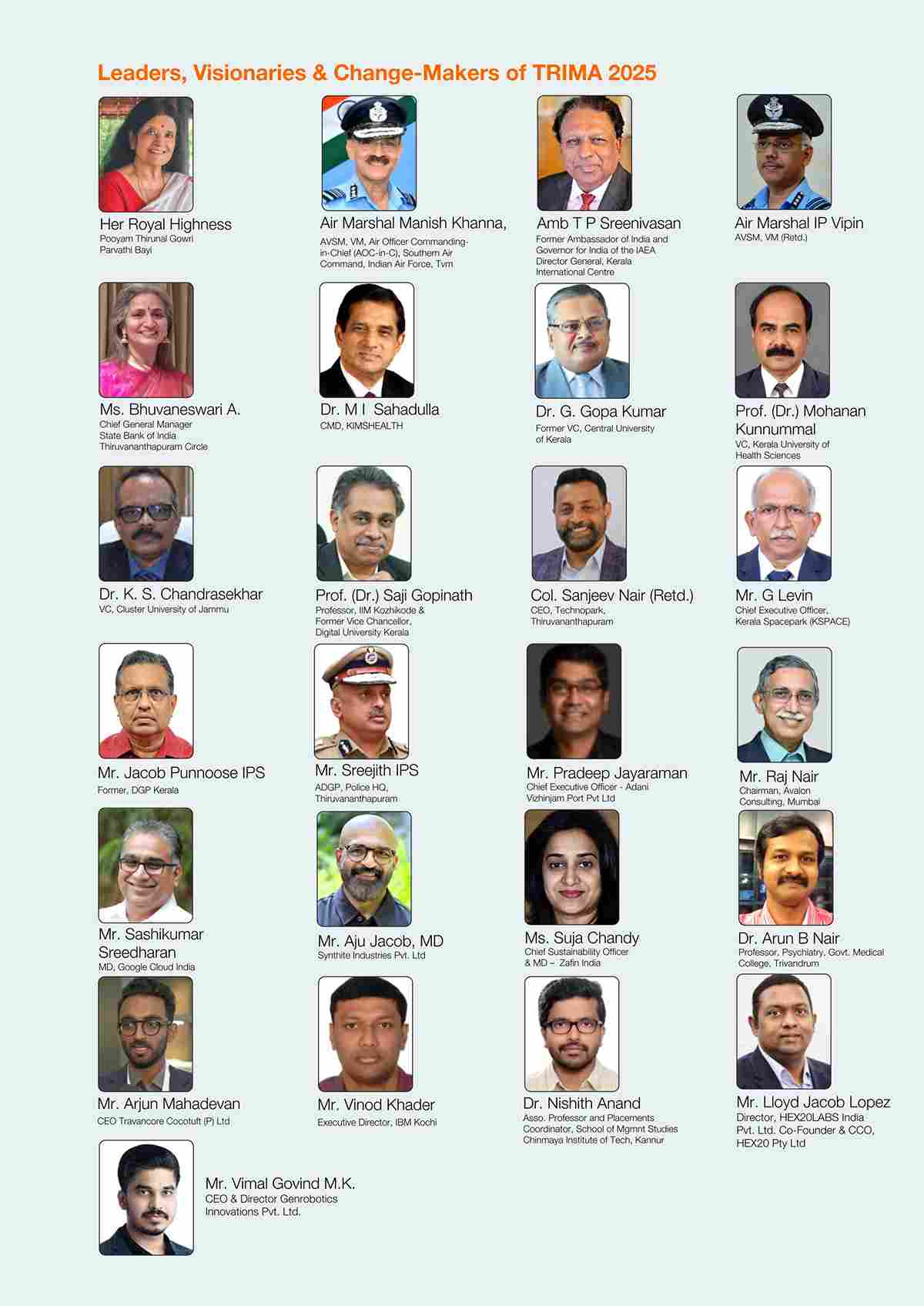 Leaders, Visionaries & Change-Makers of TRIMA 2025

Her Royal Highness
Pooyam Thirunal Gowri Parvathi Bayi

Air Marshal Manish Khanna,
AVSM, VM, Air Officer Commanding-in-Chief (AOC-in-C), Southern Air Command, Indian Air Force, Tvm

Amb T P Sreenivasan
Former Ambassador of India and Governor for India of the IAEA Director General, Kerala International Centre

Air Marshal IP Vipin
AVSM, VM (Retd.)

Ms. Bhuvaneswari A.
Chief General Manager State Bank of India Thiruvananthapuram Circle

Dr. M I Sahadulla
CMD, KIMSHEALTH

Dr. G. Gopa Kumar
Former VC, Central University of Kerala

Prof. (Dr.) Mohanan Kunnummal
VC, Kerala University of Health Sciences

Dr. K. S. Chandrasekhar
VC, Cluster University of Jammu

Prof. (Dr.) Saji Gopinath
Professor, IIM Kozhikode & Former Vice Chancellor, Digital University Kerala

Col. Sanjeev Nair (Retd.)
CEO, Technopark, Thiruvananthapuram

Mr. G Levin
Chief Executive Officer, Kerala Spacepark (KSPACE)

Mr. Jacob Punnoose IPS
Former, DGP Kerala

Mr. Sreejith IPS
ADGP, Police HQ, Thiruvananthapuram

Mr. Pradeep Jayaraman
Chief Executive Officer - Adani Vizhinjam Port Pvt Ltd

Mr. Raj Nair
Chairman, Avalon Consulting, Mumbai

Mr. Sashikumar Sreedharan
MD, Google Cloud India

Mr. Aju Jacob, MD
Synthite Industries Pvt. Ltd

Ms. Suja Chandy
Chief Sustainability Officer & MD – Zafin India

Dr. Arun B Nair
Professor, Psychiatry, Govt. Medical College, Trivandrum

Mr. Arjun Mahadevan
CEO Travancore Cocotuft (P) Ltd

Mr. Vinod Khader
Executive Director, IBM Kochi

Dr. Nishith Anand
Asso. Professor and Placements Coordinator, School of Mgmnt Studies Chinmaya Institute of Tech, Kannur

Mr. Lloyd Jacob Lopez
Director, HEX20LABS India Pvt. Ltd. Co-Founder & CCO, HEX20 Pty Ltd

Mr. Vimal Govind M.K.
CEO & Director Genrobotics Innovations Pvt. Ltd.